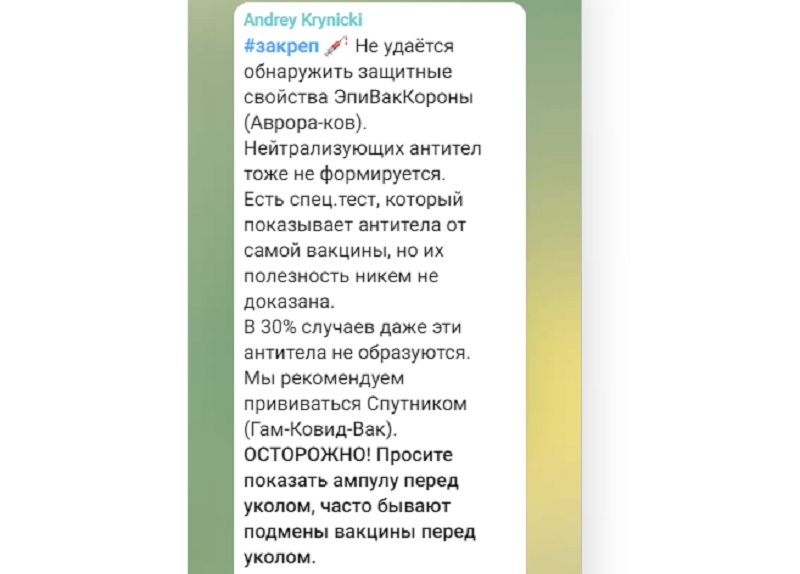 Andrey Krynicki
#закреп 💉 Не удаётся обнаружить защитные свойства ЭпиВакКороны (Аврора-ков). Нейтрализующих антител тоже не формируется. Есть спец.тест, который показывает антитела от самой вакцины, но их полезность никем не доказана.
В 30% случаев даже эти антитела не образуются.
Мы рекомендуем прививаться Спутником (Гам-Ковид-Вак).
ОСТОРОЖНО! Просите показать ампулу перед уколом, часто бывают подмены вакцины перед уколом.